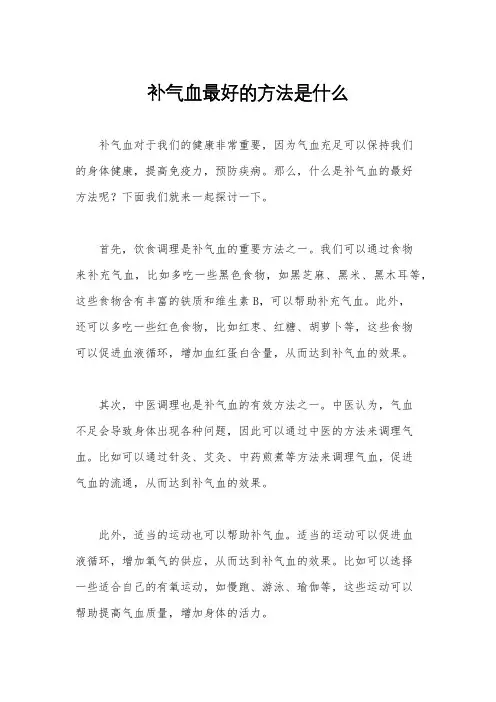 补气血最好的方法是什么

补气血对于我们的健康非常重要，因为气血充足可以保持我们的身体健康，提高免疫力，预防疾病。那么，什么是补气血的最好方法呢？下面我们就来一起探讨一下。

首先，饮食调理是补气血的重要方法之一。我们可以通过食物来补充气血，比如多吃一些黑色食物，如黑芝麻、黑米、黑木耳等，这些食物含有丰富的铁质和维生素B，可以帮助补充气血。此外，还可以多吃一些红色食物，比如红枣、红糖、胡萝卜等，这些食物可以促进血液循环，增加血红蛋白含量，从而达到补气血的效果。

其次，中医调理也是补气血的有效方法之一。中医认为，气血不足会导致身体出现各种问题，因此可以通过中医的方法来调理气血。比如可以通过针灸、艾灸、中药煎煮等方法来调理气血，促进气血的流通，从而达到补气血的效果。

此外，适当的运动也可以帮助补气血。适当的运动可以促进血液循环，增加氧气的供应，从而达到补气血的效果。比如可以选择一些适合自己的有氧运动，如慢跑、游泳、瑜伽等，这些运动可以帮助提高气血质量，增加身体的活力。